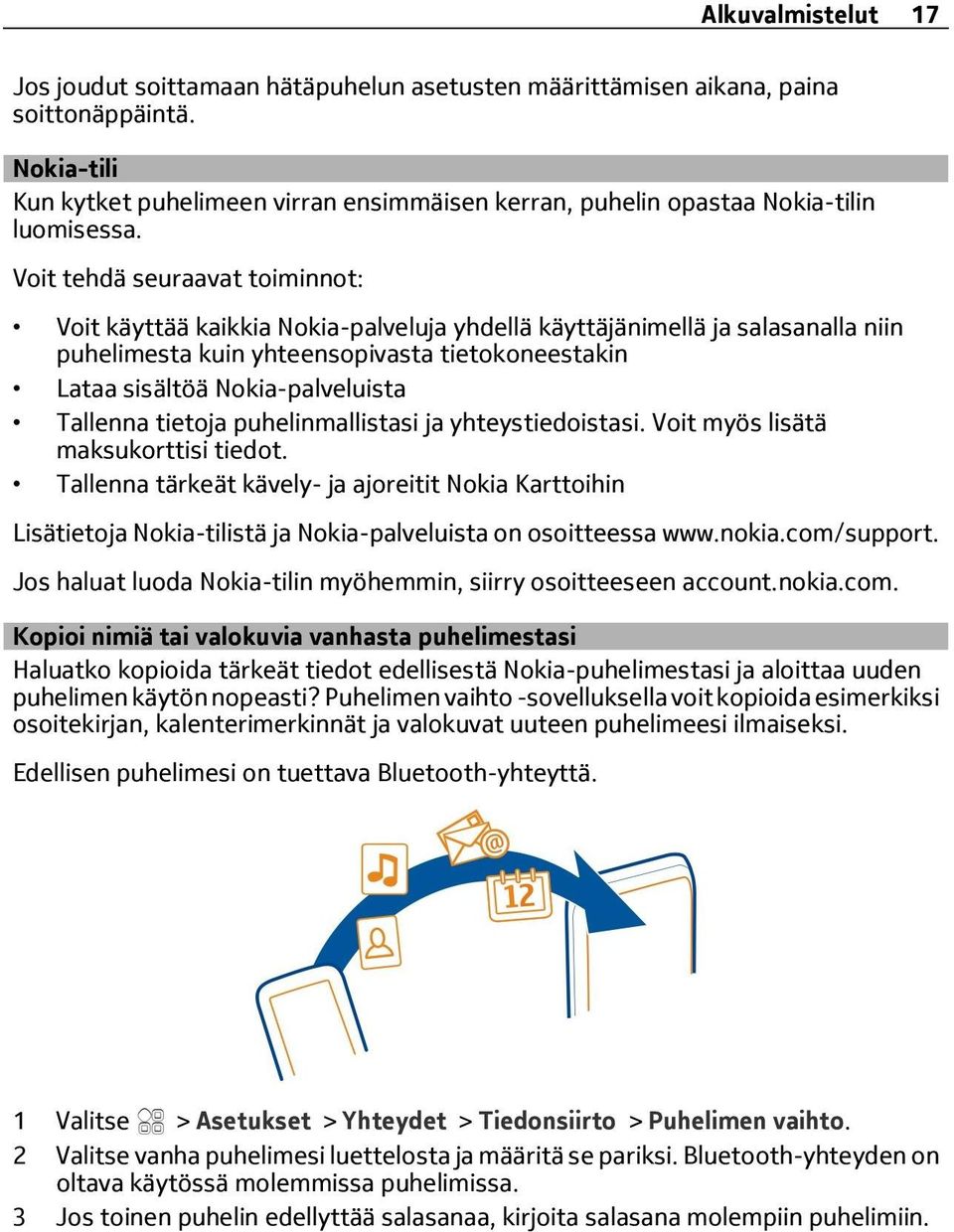 Alkuvalmistelut 17

Jos joudut soittamaan hätäpuhelun asetusten määrittämisen aikana, paina soittonäppäintä.

Nokia-tili
Kun kytket puhelimeen virran ensimmäisen kerran, puhelin opastaa Nokia-tilin luomisessa.

Voit tehdä seuraavat toiminnot:

• Voit käyttää kaikkia Nokia-palveluja yhdellä käyttäjänimellä ja salasanalla niin puhelimesta kuin yhteensopivasta tietokoneestakin
• Lataa sisältöä Nokia-palveluista
• Tallenna tietoja puhelinmallistasi ja yhteystiedoistasi. Voit myös lisätä maksukorttisi tiedot.
• Tallenna tärkeät kävely- ja ajoreitit Nokia Karttoihin

Lisätietoja Nokia-tilistä ja Nokia-palveluista on osoitteessa www.nokia.com/support.

Jos haluat luoda Nokia-tilin myöhemmin, siirry osoitteeseen account.nokia.com.

Kopioi nimiä tai valokuvia vanhasta puhelimestasi
Haluatko kopioida tärkeät tiedot edellisestä Nokia-puhelimestasi ja aloittaa uuden puhelimen käytön nopeasti? Puhelimen vaihto -sovelluksella voit kopioida esimerkiksi osoitekirjan, kalenterimerkinnät ja valokuvat uuteen puhelimeesi ilmaiseksi.

Edellisen puhelimesi on tuettava Bluetooth-yhteyttä.

12

1 Valitse > Asetukset > Yhteydet > Tiedonsiirto > Puhelimen vaihto.
2 Valitse vanha puhelimesi luettelosta ja määritä se pariksi. Bluetooth-yhteyden on oltava käytössä molemmissa puhelimissa.
3 Jos toinen puhelin edellyttää salasanaa, kirjoita salasana molempiin puhelimiin.